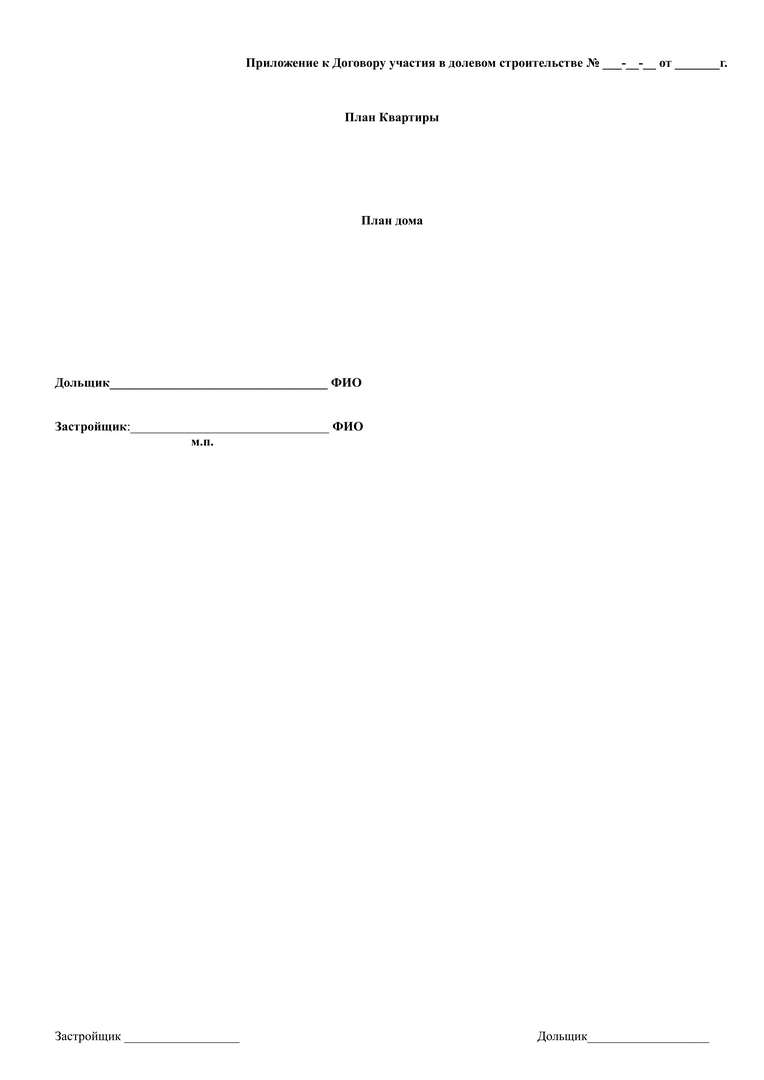 Приложение к Договору участия в долевом строительстве № ____-____-____ от ____г.

План Квартиры

План дома

Дольщик____ ФИО

Застройщик:____ ФИО
м.п.

Застройщик ____

Дольщик____